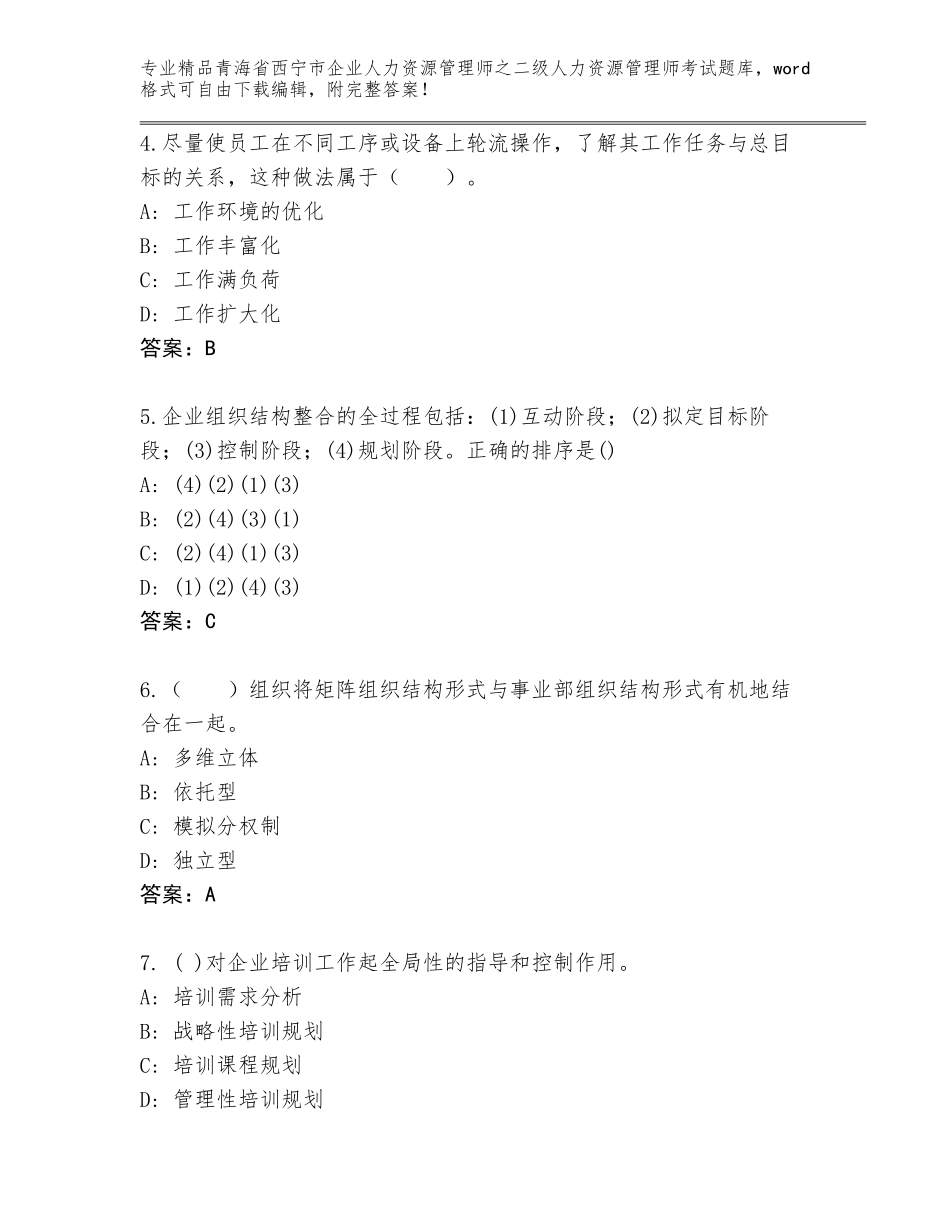 专业精品青海省西宁市企业人力资源管理师之二级人力资源管理师考试题库，word格式可自由下载编辑，附完整答案！

4.尽量使员工在不同工序或设备上轮流操作，了解其工作任务与总目标的关系，这种做法属于（　　）。
A：工作环境的优化
B：工作丰富化
C：工作满负荷
D：工作扩大化
答案：B

5.企业组织结构整合的全过程包括：(1)互动阶段；(2)拟定目标阶段；(3)控制阶段；(4)规划阶段。正确的排序是()
A：(4)(2)(1)(3)
B：(2)(4)(3)(1)
C：(2)(4)(1)(3)
D：(1)(2)(4)(3)
答案：C

6.（　　）组织将矩阵组织结构形式与事业部组织结构形式有机地结合在一起。
A：多维立体
B：依托型
C：模拟分权制
D：独立型
答案：A

7. ( )对企业培训工作起全局性的指导和控制作用。
A：培训需求分析
B：战略性培训规划
C：培训课程规划
D：管理性培训规划